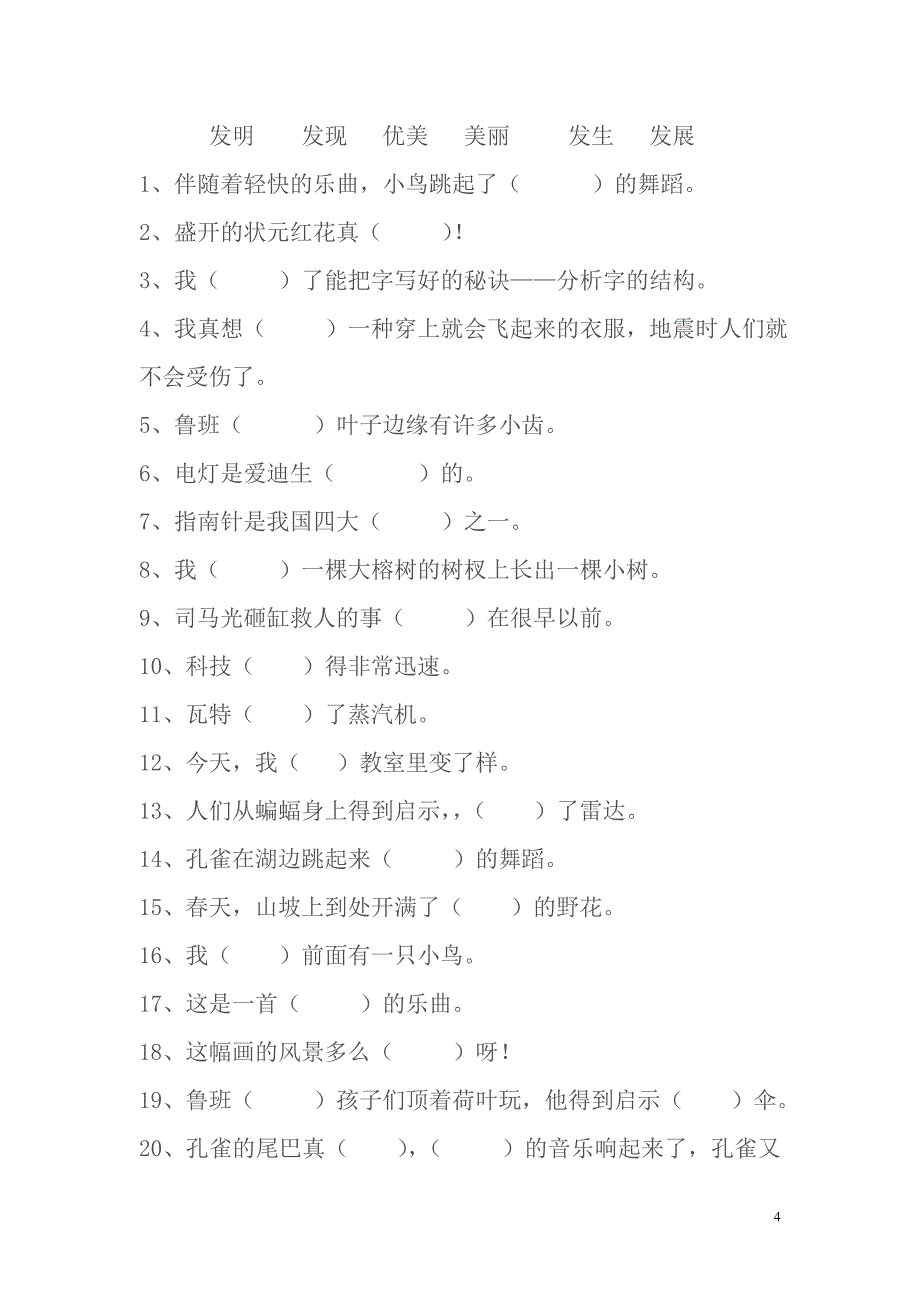 发明　发现　优美　美丽　发生　发展

1、伴随着轻快的乐曲，小鸟跳起了（　　）的舞蹈。

2、盛开的状元红花真（　　）!

3、我（　　）了能把字写好的秘诀——分析字的结构。

4、我真想（　　）一种穿上就会飞起来的衣服，地震时人们就不会受伤了。

5、鲁班（　　）叶子边缘有许多小齿。

6、电灯是爱迪生（　　）的。

7、指南针是我国四大（　　）之一。

8、我（　　）一棵大榕树的树杈上长出一棵小树。

9、司马光砸缸救人的事（　　）在很早以前。

10、科技（　　）得非常迅速。

11、瓦特（　　）了蒸汽机。

12、今天，我（　　）教室里变了样。

13、人们从蝙蝠身上得到启示，，（　　）了雷达。

14、孔雀在湖边跳起来（　　）的舞蹈。

15、春天，山坡上到处开满了（　　）的野花。

16、我（　　）前面有一只小鸟。

17、这是一首（　　）的乐曲。

18、这幅画的风景多么（　　）呀!

19、鲁班（　　）孩子们顶着荷叶玩，他得到启示（　　）伞。

20、孔雀的尾巴真（　　），（　　）的音乐响起来了，孔雀又

4